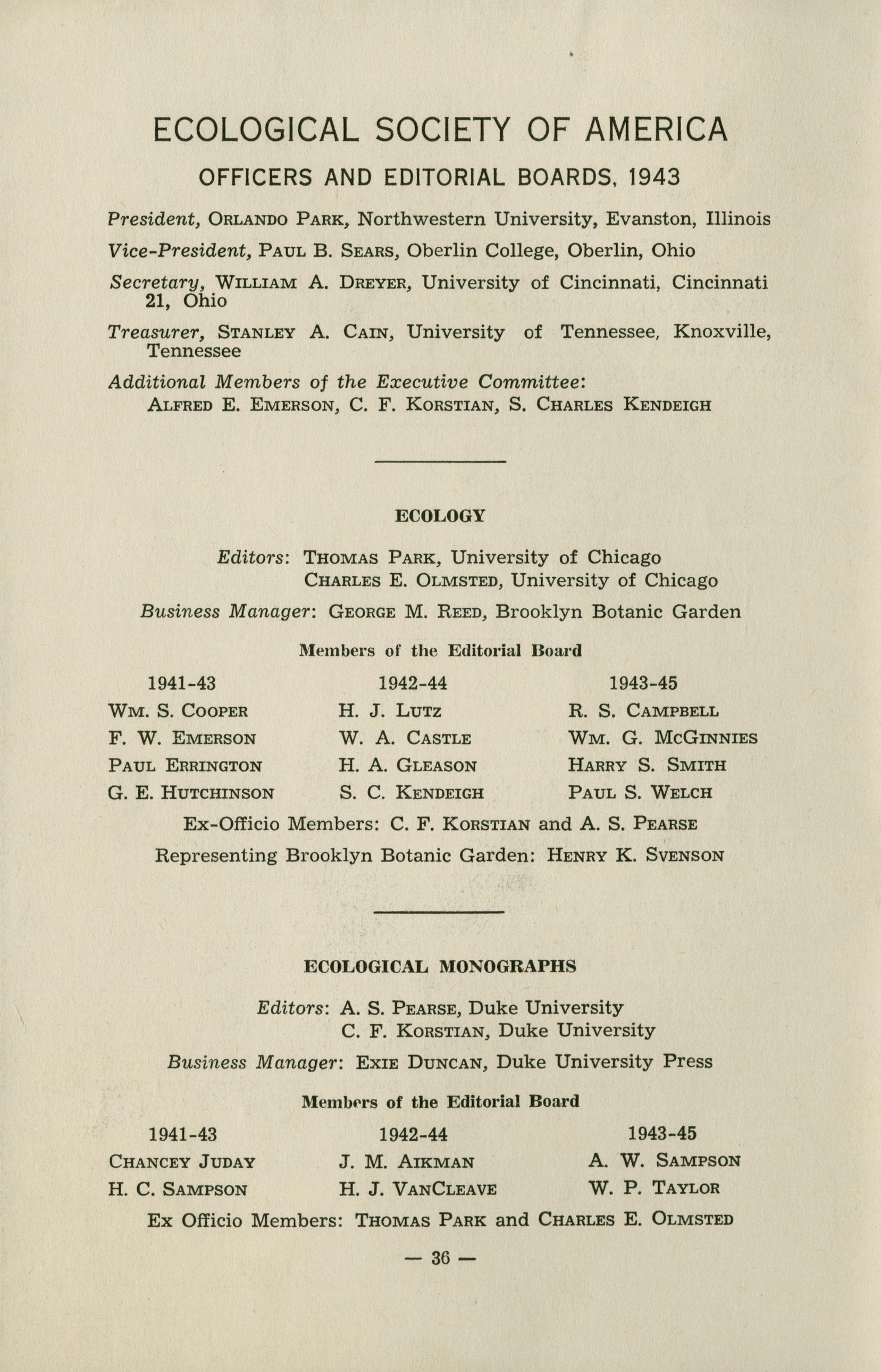 ECOLOGICAL SOCIETY OF AMERICA

OFFICERS AND EDITORIAL BOARDS, 1943

President, ORLANDO PARK, Northwestern University, Evanston, Illinois

Vice-President, PAUL B. SEARS, Oberlin College, Oberlin, Ohio

Secretary, WILLIAM A. DREYER, University of Cincinnati, Cincinnati 21, Ohio

Treasurer, STANLEY A. CAIN, University of Tennessee, Knoxville, Tennessee

Additional Members of the Executive Committee:
ALFRED E. EMERSON, C. F. KORSTIAN, S. CHARLES KENDEIGH

ECOLOGY

Editors: THOMAS PARK, University of Chicago
CHARLES E. OLMSTED, University of Chicago

Business Manager: GEORGE M. REED, Brooklyn Botanic Garden

Members of the Editorial Board

| 1941-43 | 1942-44 | 1943-45 |
|---|---|---|
| WM. S. COOPER | H. J. LUTZ | R. S. CAMPBELL |
| F. W. EMERSON | W. A. CASTLE | WM. G. MCGINNIES |
| PAUL ERRINGTON | H. A. GLEASON | HARRY S. SMITH |
| G. E. HUTCHINSON | S. C. KENDEIGH | PAUL S. WELCH |

Ex-Officio Members: C. F. KORSTIAN and A. S. PEARSE

Representing Brooklyn Botanic Garden: HENRY K. SVENSON

ECOLOGICAL MONOGRAPHS

Editors: A. S. PEARSE, Duke University
C. F. KORSTIAN, Duke University

Business Manager: EXIE DUNCAN, Duke University Press

Members of the Editorial Board

| 1941-43 | 1942-44 | 1943-45 |
|---|---|---|
| CHANCEY JUDAY | J. M. AIKMAN | A. W. SAMPSON |
| H. C. SAMPSON | H. J. VANCLEAVE | W. P. TAYLOR |

Ex Officio Members: THOMAS PARK and CHARLES E. OLMSTED

— 36 —